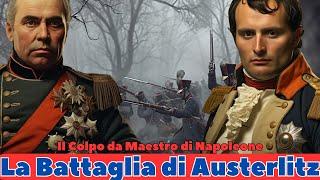 Il Colpo da Maestro di Napoleone
La Battaglia di Austerlitz